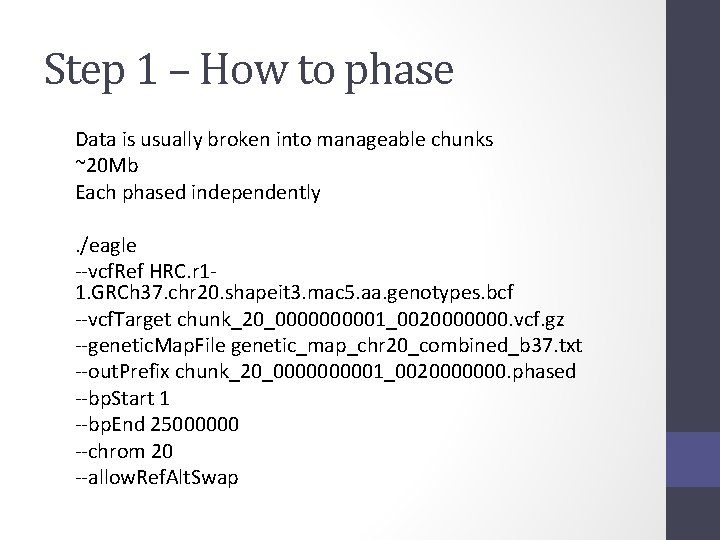 Step 1 – How to phase

Data is usually broken into manageable chunks
~20Mb
Each phased independently

./eagle
--vcfRef HRC.r1-1.GRCh37.chr20.shapeit3.mac5.aa.genotypes.bcf
--vcfTarget chunk_20_0000000001_0020000000.vcf.gz
--geneticMapFile genetic_map_chr20_combined_b37.txt
--outPrefix chunk_20_0000000001_0020000000.phased
--bpStart 1
--bpEnd 25000000
--chrom 20
--allowRefAltSwap